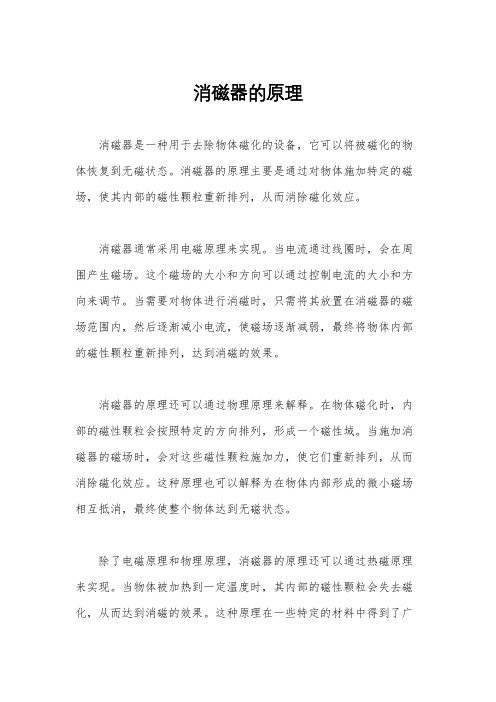 消磁器的原理

消磁器是一种用于去除物体磁化的设备，它可以将被磁化的物体恢复到无磁状态。消磁器的原理主要是通过对物体施加特定的磁场，使其内部的磁性颗粒重新排列，从而消除磁化效应。

消磁器通常采用电磁原理来实现。当电流通过线圈时，会在周围产生磁场。这个磁场的大小和方向可以通过控制电流的大小和方向来调节。当需要对物体进行消磁时，只需将其放置在消磁器的磁场范围内，然后逐渐减小电流，使磁场逐渐减弱，最终将物体内部的磁性颗粒重新排列，达到消磁的效果。

消磁器的原理还可以通过物理原理来解释。在物体磁化时，内部的磁性颗粒会按照特定的方向排列，形成一个磁性域。当施加消磁器的磁场时，会对这些磁性颗粒施加力，使它们重新排列，从而消除磁化效应。这种原理也可以解释为在物体内部形成的微小磁场相互抵消，最终使整个物体达到无磁状态。

除了电磁原理和物理原理，消磁器的原理还可以通过热磁原理来实现。当物体被加热到一定温度时，其内部的磁性颗粒会失去磁化，从而达到消磁的效果。这种原理在一些特定的材料中得到了广